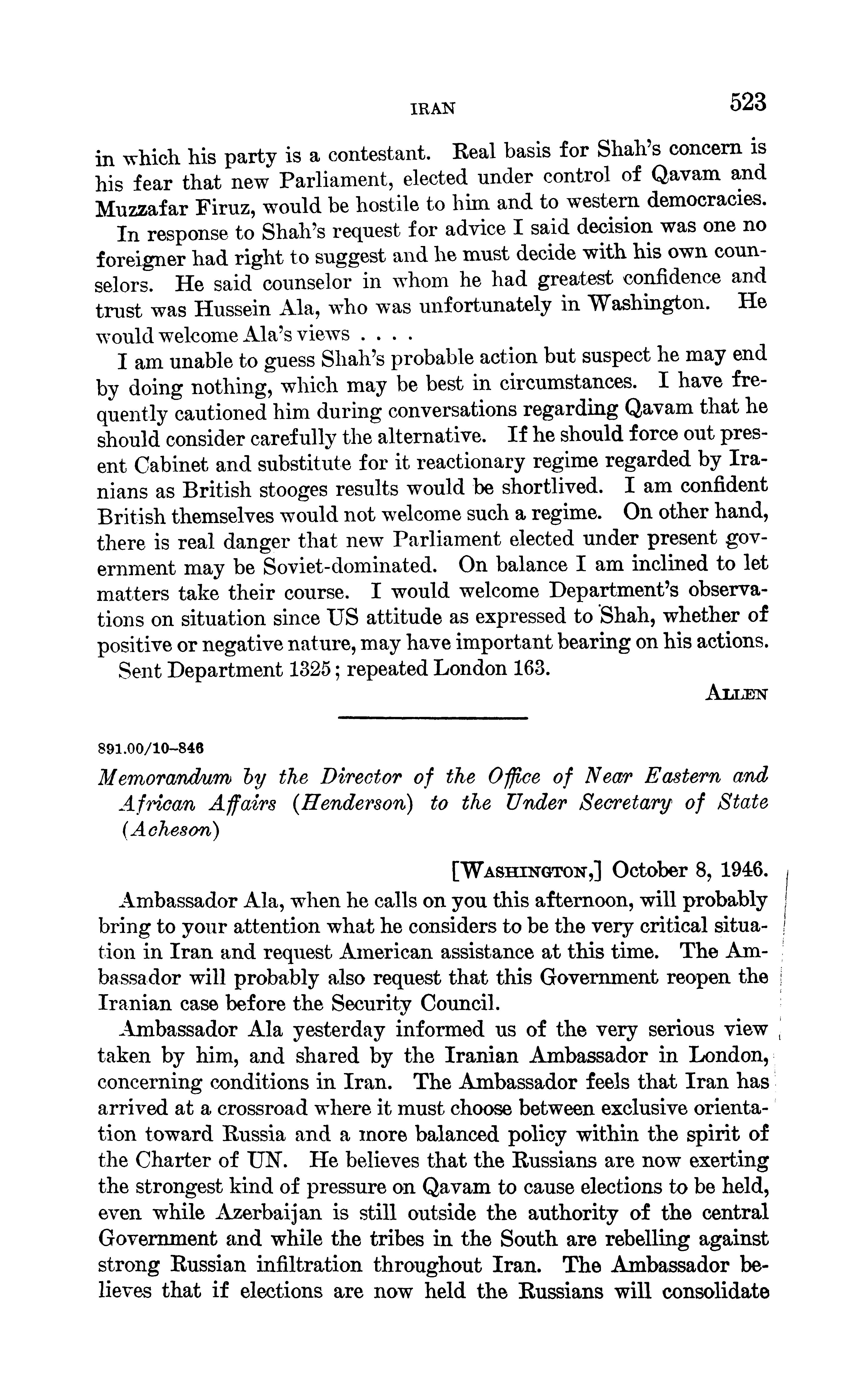 IRAN 523

in which his party is a contestant. Real basis for Shah's concern is his fear that new Parliament, elected under control of Qavam and Muzzafar Firuz, would be hostile to him and to western democracies.

In response to Shah's request for advice I said decision was one no foreigner had right to suggest and he must decide with his own counselors. He said counselor in whom he had greatest confidence and trust was Hussein Ala, who was unfortunately in Washington. He would welcome Ala's views . . . .

I am unable to guess Shah's probable action but suspect he may end by doing nothing, which may be best in circumstances. I have frequently cautioned him during conversations regarding Qavam that he should consider carefully the alternative. If he should force out present Cabinet and substitute for it reactionary regime regarded by Iranians as British stooges results would be shortlived. I am confident British themselves would not welcome such a regime. On other hand, there is real danger that new Parliament elected under present government may be Soviet-dominated. On balance I am inclined to let matters take their course. I would welcome Department's observations on situation since US attitude as expressed to Shah, whether of positive or negative nature, may have important bearing on his actions.

Sent Department 1325; repeated London 163.

ALLEN

891.00/10–846

Memorandum by the Director of the Office of Near Eastern and African Affairs (Henderson) to the Under Secretary of State (Acheson)

[WASHINGTON,] October 8, 1946.

Ambassador Ala, when he calls on you this afternoon, will probably bring to your attention what he considers to be the very critical situation in Iran and request American assistance at this time. The Ambassador will probably also request that this Government reopen the Iranian case before the Security Council.

Ambassador Ala yesterday informed us of the very serious view taken by him, and shared by the Iranian Ambassador in London, concerning conditions in Iran. The Ambassador feels that Iran has arrived at a crossroad where it must choose between exclusive orientation toward Russia and a more balanced policy within the spirit of the Charter of UN. He believes that the Russians are now exerting the strongest kind of pressure on Qavam to cause elections to be held, even while Azerbaijan is still outside the authority of the central Government and while the tribes in the South are rebelling against strong Russian infiltration throughout Iran. The Ambassador believes that if elections are now held the Russians will consolidate